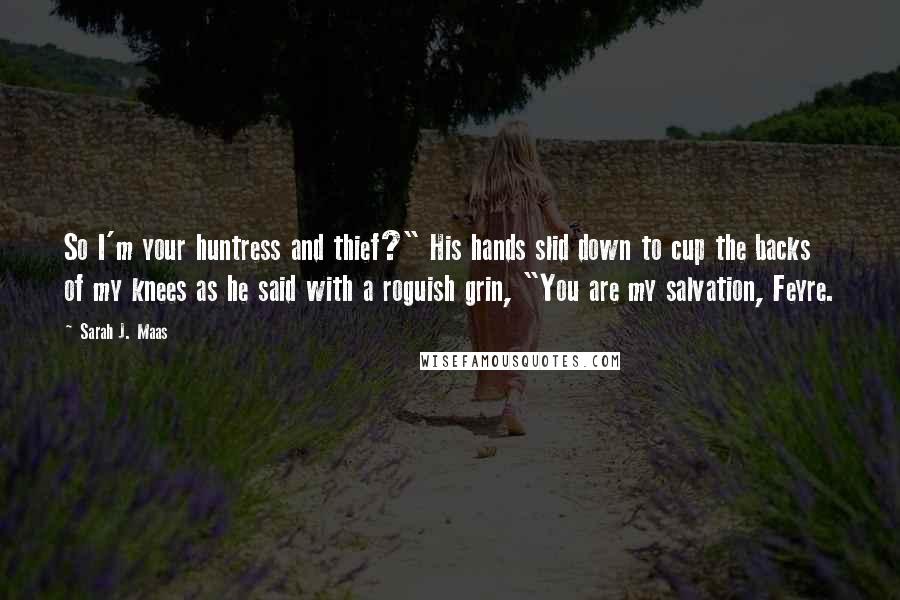 So I'm your huntress and thief?" His hands slid down to cup the backs of my knees as he said with a roguish grin, "You are my salvation, Feyre.

~ Sarah J. Maas

WISEFAMOUSQUOTES.COM